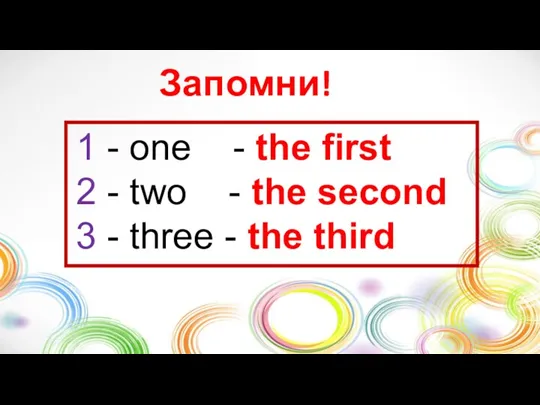 Запомни!

1 - one - the first
2 - two - the second
3 - three - the third